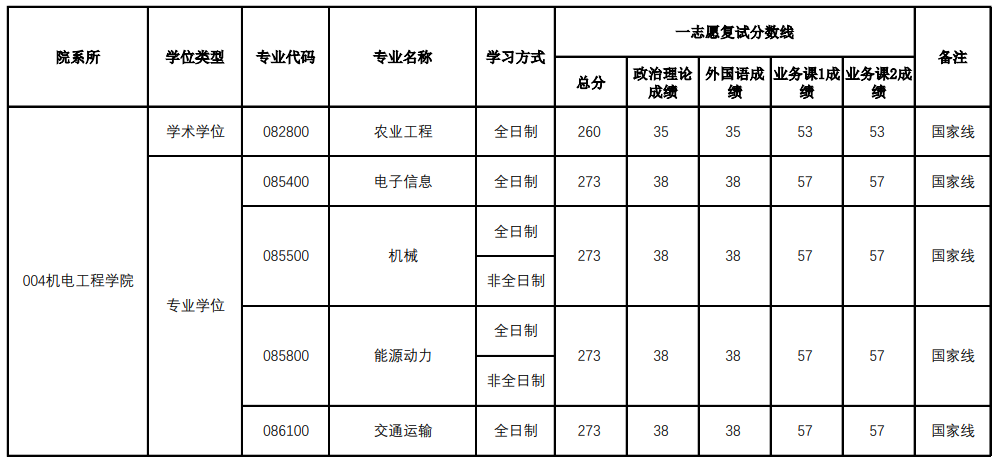 | 院系所 | 学位类型 | 专业代码 | 专业名称 | 学习方式 | 一志愿复试分数线 |  |  |  |  | 备注 |
|---|---|---|---|---|---|---|---|---|---|---|
|  |  |  |  |  | 总分 | 政治理论成绩 | 外国语成绩 | 业务课1成绩 | 业务课2成绩 |  |
| 004机电工程学院 | 学术学位 | 082800 | 农业工程 | 全日制 | 260 | 35 | 35 | 53 | 53 | 国家线 |
|  | 专业学位 | 085400 | 电子信息 | 全日制 | 273 | 38 | 38 | 57 | 57 | 国家线 |
|  |  | 085500 | 机械 | 全日制 | 273 | 38 | 38 | 57 | 57 | 国家线 |
|  |  |  |  | 非全日制 |  |  |  |  |  |  |
|  |  | 085800 | 能源动力 | 全日制 | 273 | 38 | 38 | 57 | 57 | 国家线 |
|  |  |  |  | 非全日制 |  |  |  |  |  |  |
|  |  | 086100 | 交通运输 | 全日制 | 273 | 38 | 38 | 57 | 57 | 国家线 |